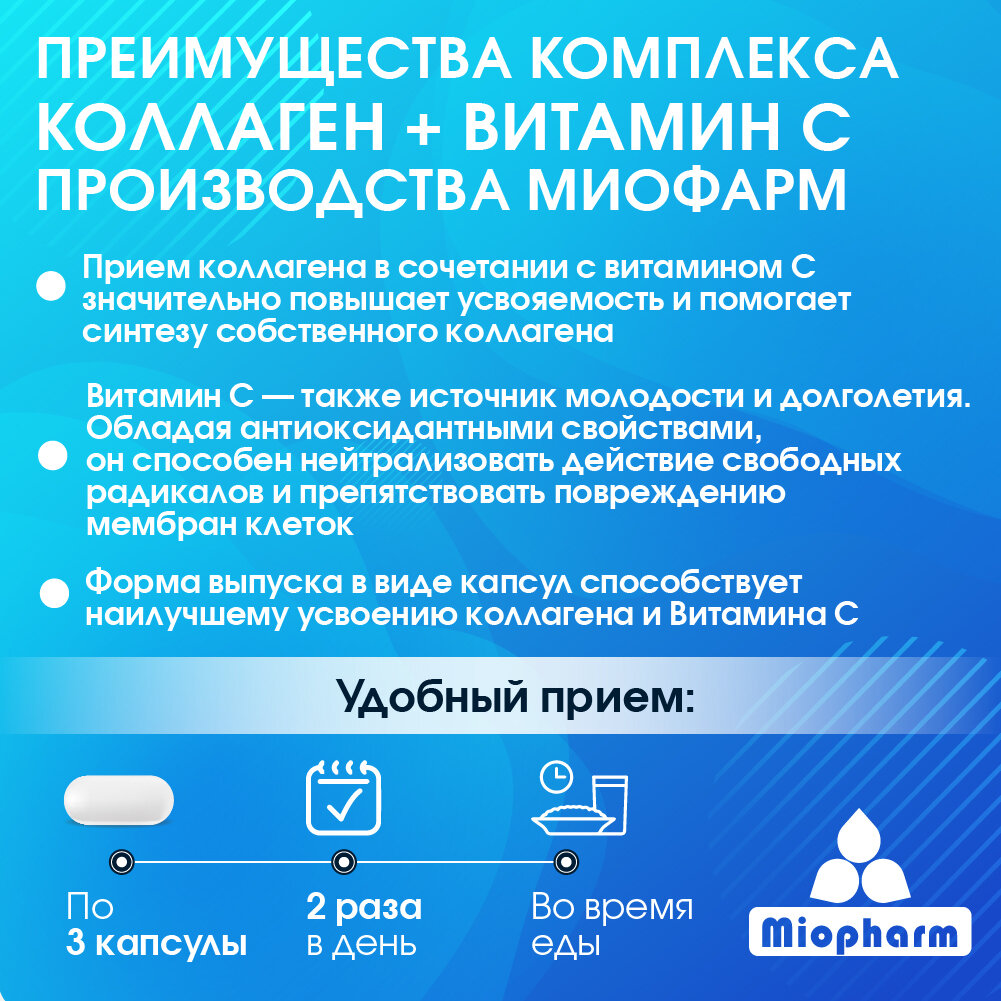 ПРЕИМУЩЕСТВА КОМПЛЕКСА КОЛЛАГЕН + ВИТАМИН С ПРОИЗВОДСТВА МИОФАРМ

• Прием коллагена в сочетании с витамином С значительно повышает усвояемость и помогает синтезу собственного коллагена

• Витамин С — также источник молодости и долголетия. Обладая антиоксидантными свойствами, он способен нейтрализовать действие свободных радикалов и препятствовать повреждению мембран клеток

• Форма выпуска в виде капсул способствует наилучшему усвоению коллагена и Витамина С

Удобный прием:

По
3 капсулы

2 раза
в день

Во время
еды

Miopharm